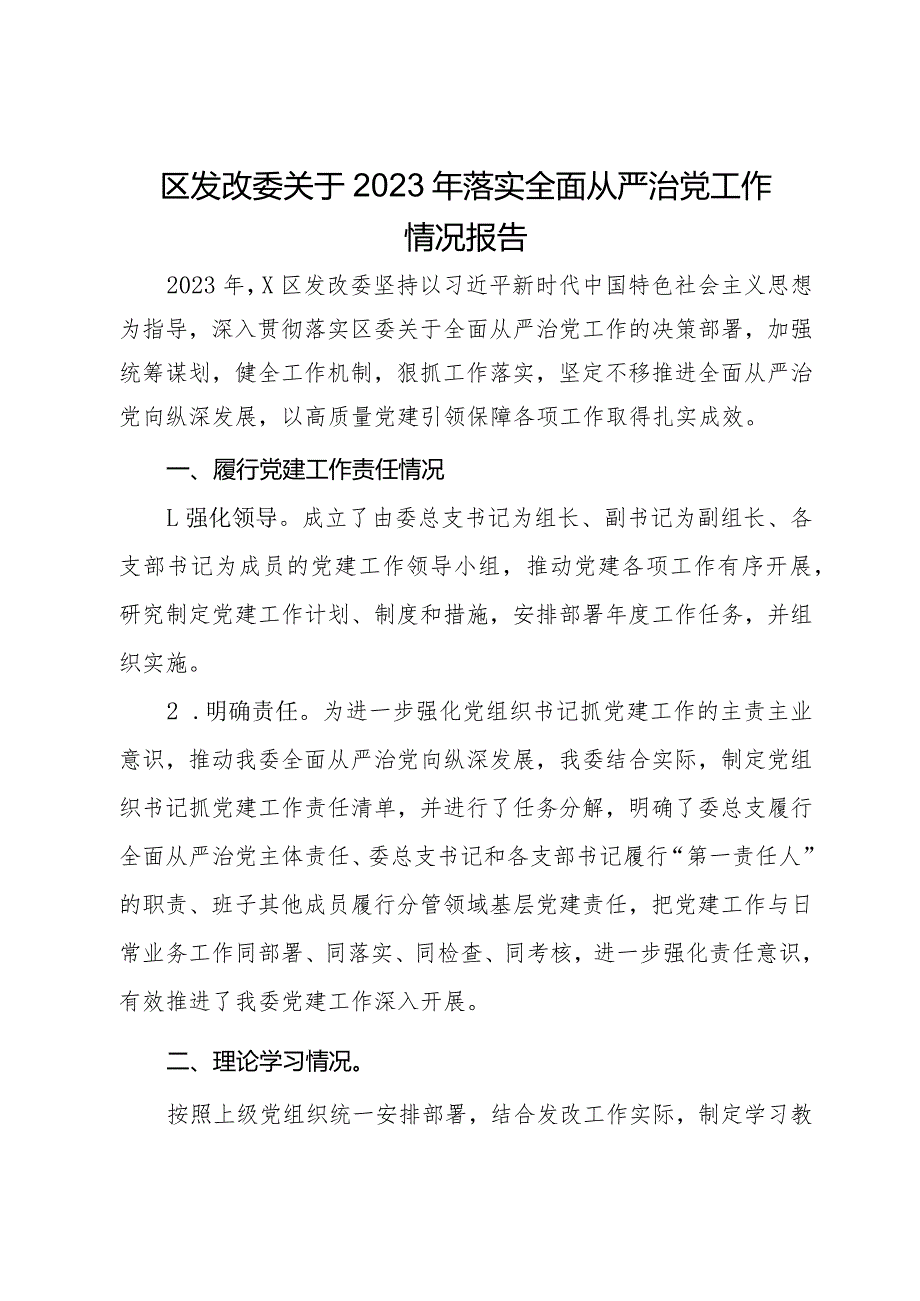 区发改委关于2023年落实全面从严治党工作情况报告

2023年，X区发改委坚持以习近平新时代中国特色社会主义思想为指导，深入贯彻落实区委关于全面从严治党工作的决策部署，加强统筹谋划，健全工作机制，狠抓工作落实，坚定不移推进全面从严治党向纵深发展，以高质量党建引领保障各项工作取得扎实成效。

一、履行党建工作责任情况

L强化领导。成立了由委总支书记为组长、副书记为副组长、各支部书记为成员的党建工作领导小组，推动党建各项工作有序开展，研究制定党建工作计划、制度和措施，安排部署年度工作任务，并组织实施。

2．明确责任。为进一步强化党组织书记抓党建工作的主责主业意识，推动我委全面从严治党向纵深发展，我委结合实际，制定党组织书记抓党建工作责任清单，并进行了任务分解，明确了委总支履行全面从严治党主体责任、委总支书记和各支部书记履行“第一责任人”的职责、班子其他成员履行分管领域基层党建责任，把党建工作与日常业务工作同部署、同落实、同检查、同考核，进一步强化责任意识，有效推进了我委党建工作深入开展。

二、理论学习情况。

按照上级党组织统一安排部署，结合发改工作实际，制定学习教